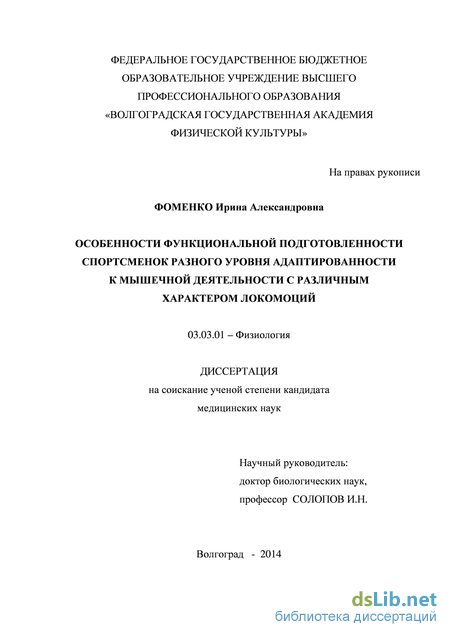 ФЕДЕРАЛЬНОЕ ГОСУДАРСТВЕННОЕ БЮДЖЕТНОЕ ОБРАЗОВАТЕЛЬНОЕ УЧРЕЖДЕНИЕ ВЫСШЕГО ПРОФЕССИОНАЛЬНОГО ОБРАЗОВАНИЯ «ВОЛГОГРАДСКАЯ ГОСУДАРСТВЕННАЯ АКАДЕМИЯ ФИЗИЧЕСКОЙ КУЛЬТУРЫ»

На правах рукописи

ФОМЕНКО Ирина Александровна

ОСОБЕННОСТИ ФУНКЦИОНАЛЬНОЙ ПОДГОТОВЛЕННОСТИ СПОРТСМЕНОК РАЗНОГО УРОВНЯ АДАПТИРОВАННОСТИ К МЫШЕЧНОЙ ДЕЯТЕЛЬНОСТИ С РАЗЛИЧНЫМ ХАРАКТЕРОМ ЛОКОМОЦИЙ

03.03.01 – Физиология

ДИССЕРТАЦИЯ
на соискание ученой степени кандидата медицинских наук

Научный руководитель:
доктор биологических наук,
профессор СОЛОПОВ И.Н.

Волгоград - 2014

dsLib.net
библиотека диссертаций